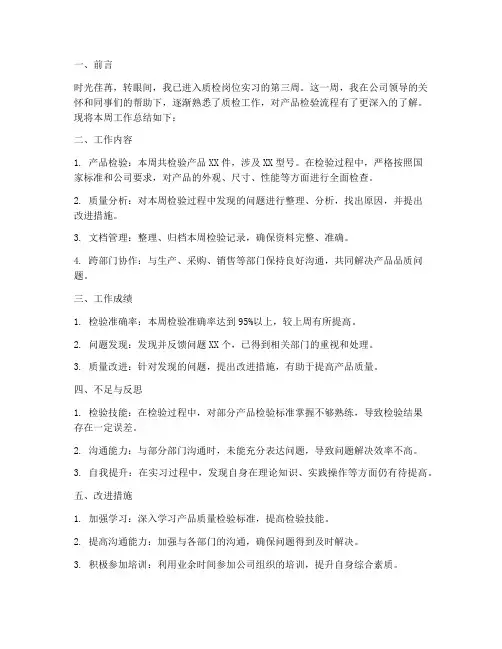 一、前言

时光荏苒，转眼间，我已进入质检岗位实习的第三周。这一周，我在公司领导的关怀和同事们的帮助下，逐渐熟悉了质检工作，对产品检验流程有了更深入的了解。现将本周工作总结如下：

二、工作内容

1. 产品检验：本周共检验产品 XX 件，涉及 XX 型号。在检验过程中，严格按照国家标准和公司要求，对产品的外观、尺寸、性能等方面进行全面检查。

2. 质量分析：对本周检验过程中发现的问题进行整理、分析，找出原因，并提出改进措施。

3. 文档管理：整理、归档本周检验记录，确保资料完整、准确。

4. 跨部门协作：与生产、采购、销售等部门保持良好沟通，共同解决产品品质问题。

三、工作成绩

1. 检验准确率：本周检验准确率达到 95%以上，较上周有所提高。

2. 问题发现：发现并反馈问题 XX 个，已得到相关部门的重视和处理。

3. 质量改进：针对发现的问题，提出改进措施，有助于提高产品质量。

四、不足与反思

1. 检验技能：在检验过程中，对部分产品检验标准掌握不够熟练，导致检验结果存在一定误差。

2. 沟通能力：与部分部门沟通时，未能充分表达问题，导致问题解决效率不高。

3. 自我提升：在实习过程中，发现自身在理论知识、实践操作等方面仍有待提高。

五、改进措施

1. 加强学习：深入学习产品质量检验标准，提高检验技能。

2. 提高沟通能力：加强与各部门的沟通，确保问题得到及时解决。

3. 积极参加培训：利用业余时间参加公司组织的培训，提升自身综合素质。